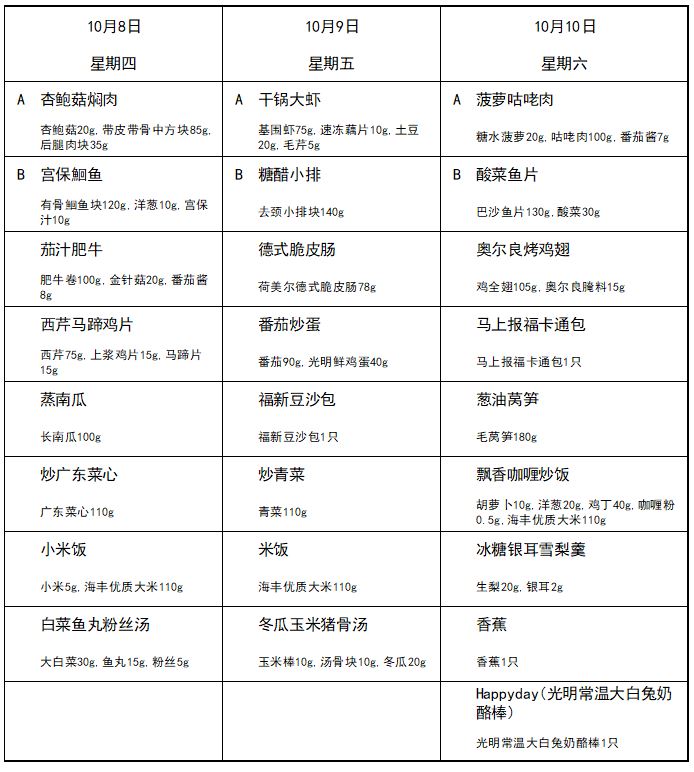 | 10月8日 星期四 | 10月9日 星期五 | 10月10日 星期六 |
|---|---|---|
| A 杏鲍菇焖肉 杏鲍菇20g，带皮带骨中方块85g，后腿肉块35g | A 干锅大虾 基围虾75g，速冻藕片10g，土豆20g，毛芹5g | A 菠萝咕咾肉 糖水菠萝20g，咕咾肉100g，番茄酱7g |
| B 宫保鮰鱼 有骨鮰鱼块120g，洋葱10g，宫保汁10g | B 糖醋小排 去颈小排块140g | B 酸菜鱼片 巴沙鱼片130g，酸菜30g |
| 茄汁肥牛 肥牛卷100g，金针菇20g，番茄酱8g | 德式脆皮肠 荷美尔德式脆皮肠78g | 奥尔良烤鸡翅 鸡全翅105g，奥尔良腌料15g |
| 西芹马蹄鸡片 西芹75g，上浆鸡片15g，马蹄片15g | 番茄炒蛋 番茄90g，光明鲜鸡蛋40g | 马上报福卡通包 马上报福卡通包1只 |
| 蒸南瓜 长南瓜100g | 福新豆沙包 福新豆沙包1只 | 葱油莴笋 毛莴笋180g |
| 炒广东菜心 广东菜心110g | 炒青菜 青菜110g | 飘香咖喱炒饭 胡萝卜10g，洋葱20g，鸡丁40g，咖喱粉0.5g，海丰优质大米110g |
| 小米饭 小米5g，海丰优质大米110g | 米饭 海丰优质大米110g | 冰糖银耳雪梨羹 生梨20g，银耳2g |
| 白菜鱼丸粉丝汤 大白菜30g，鱼丸15g，粉丝5g | 冬瓜玉米猪骨汤 玉米棒10g，汤骨块10g，冬瓜20g | 香蕉 香蕉1只 |
|  |  | Happyday（光明常温大白兔奶酪棒） 光明常温大白兔奶酪棒1只 |